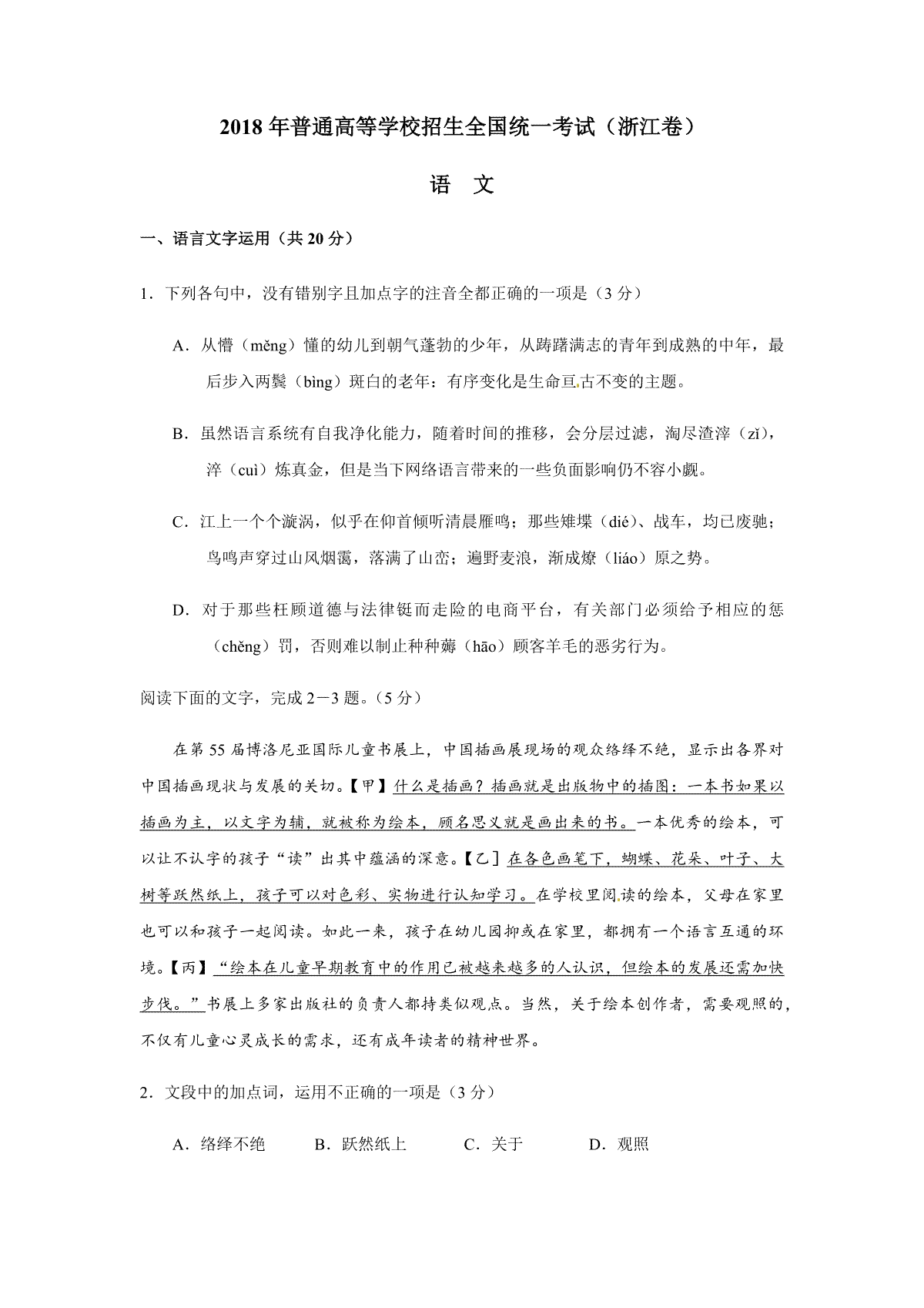 2018年普通高等学校招生全国统一考试（浙江卷）

语　文

一、语言文字运用（共20分）

1．下列各句中，没有错别字且加点字的注音全都正确的一项是（3分）

A．从懵（měng）懂的幼儿到朝气蓬勃的少年，从踌躇满志的青年到成熟的中年，最后步入两鬓（bìng）斑白的老年：有序变化是生命亘古不变的主题。

B．虽然语言系统有自我净化能力，随着时间的推移，会分层过滤，淘尽渣滓（zǐ），淬（cuì）炼真金，但是当下网络语言带来的一些负面影响仍不容小觑。

C．江上一个个漩涡，似乎在仰首倾听清晨雁鸣；那些雉堞（dié）、战车，均已废驰；鸟鸣声穿过山风烟霭，落满了山峦；遍野麦浪，渐成燎（liáo）原之势。

D．对于那些枉顾道德与法律铤而走险的电商平台，有关部门必须给予相应的惩（chěng）罚，否则难以制止种种薅（hāo）顾客羊毛的恶劣行为。

阅读下面的文字，完成2－3题。（5分）

在第55届博洛尼亚国际儿童书展上，中国插画展现场的观众络绎不绝，显示出各界对中国插画现状与发展的关切。【甲】什么是插画？插画就是出版物中的插图：一本书如果以插画为主，以文字为辅，就被称为绘本，顾名思义就是画出来的书。一本优秀的绘本，可以让不认字的孩子“读”出其中蕴涵的深意。【乙】在各色画笔下，蝴蝶、花朵、叶子、大树等跃然纸上，孩子可以对色彩、实物进行认知学习。在学校里阅读的绘本，父母在家里也可以和孩子一起阅读。如此一来，孩子在幼儿园抑或在家里，都拥有一个语言互通的环境。【丙】“绘本在儿童早期教育中的作用已被越来越多的人认识，但绘本的发展还需加快步伐。”书展上多家出版社的负责人都持类似观点。当然，关于绘本创作者，需要观照的，不仅有儿童心灵成长的需求，还有成年读者的精神世界。

2．文段中的加点词，运用不正确的一项是（3分）

A．络绎不绝　　B．跃然纸上　　C．关于　　D．观照